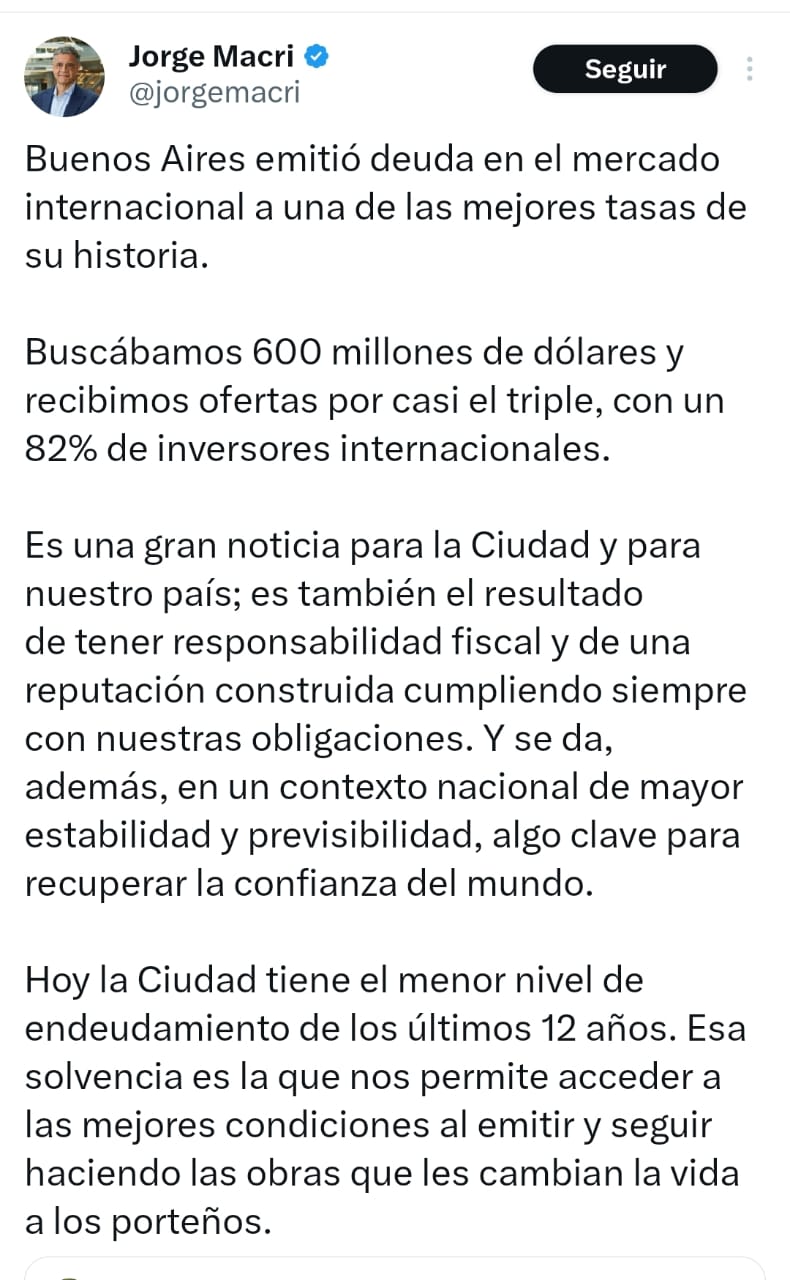 Jorge Macri
@jorgemacri

Seguir

Buenos Aires emitió deuda en el mercado internacional a una de las mejores tasas de su historia.

Buscábamos 600 millones de dólares y recibimos ofertas por casi el triple, con un 82% de inversores internacionales.

Es una gran noticia para la Ciudad y para nuestro país; es también el resultado de tener responsabilidad fiscal y de una reputación construida cumpliendo siempre con nuestras obligaciones. Y se da, además, en un contexto nacional de mayor estabilidad y previsibilidad, algo clave para recuperar la confianza del mundo.

Hoy la Ciudad tiene el menor nivel de endeudamiento de los últimos 12 años. Esa solvencia es la que nos permite acceder a las mejores condiciones al emitir y seguir haciendo las obras que les cambian la vida a los porteños.